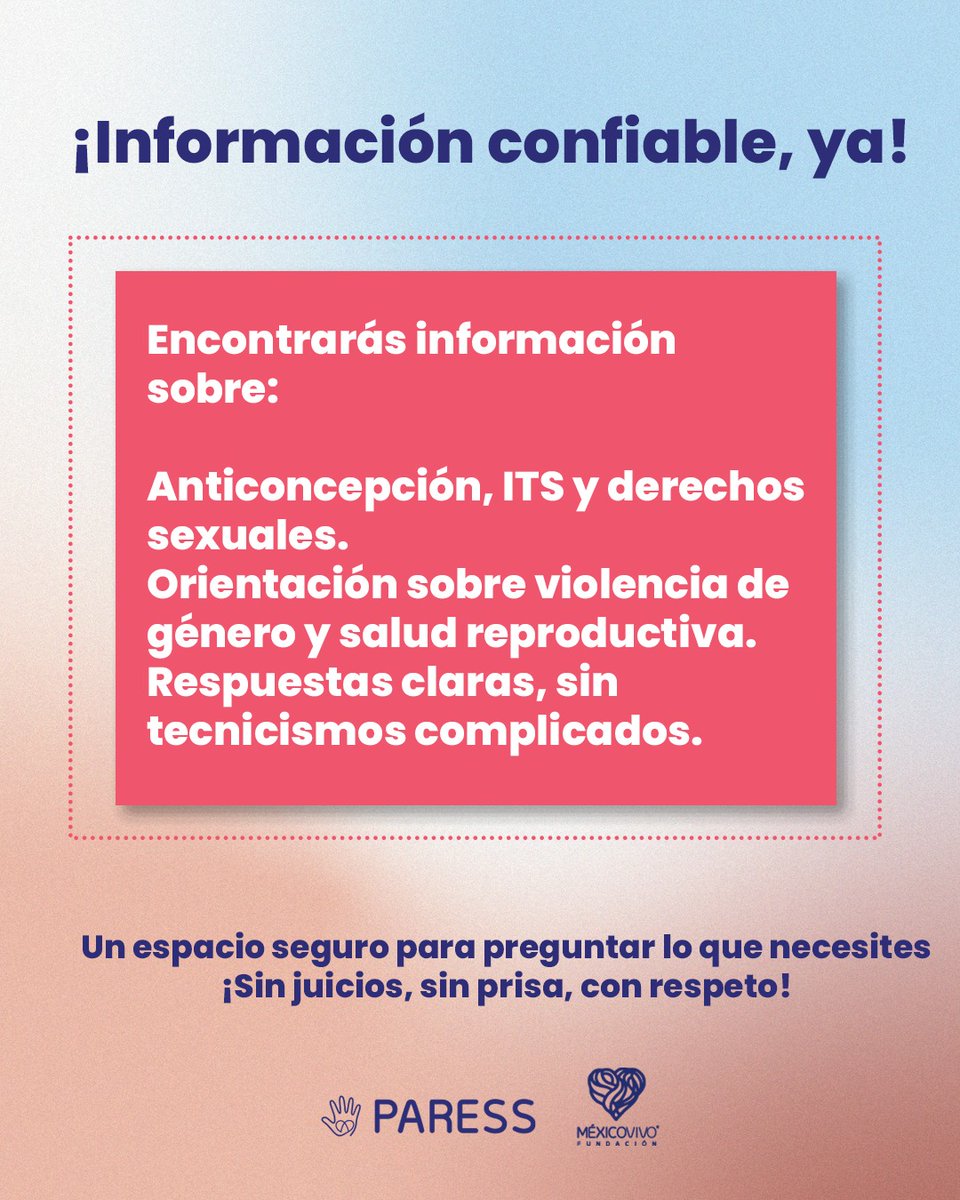 ¡Información confiable, ya!

Encontrarás información sobre:

Anticoncepción, ITS y derechos sexuales.
Orientación sobre violencia de género y salud reproductiva.
Respuestas claras, sin tecnicismos complicados.

Un espacio seguro para preguntar lo que necesites
¡Sin juicios, sin prisa, con respeto!

PARESS

MÉXICOVIVO
FUNDACIÓN